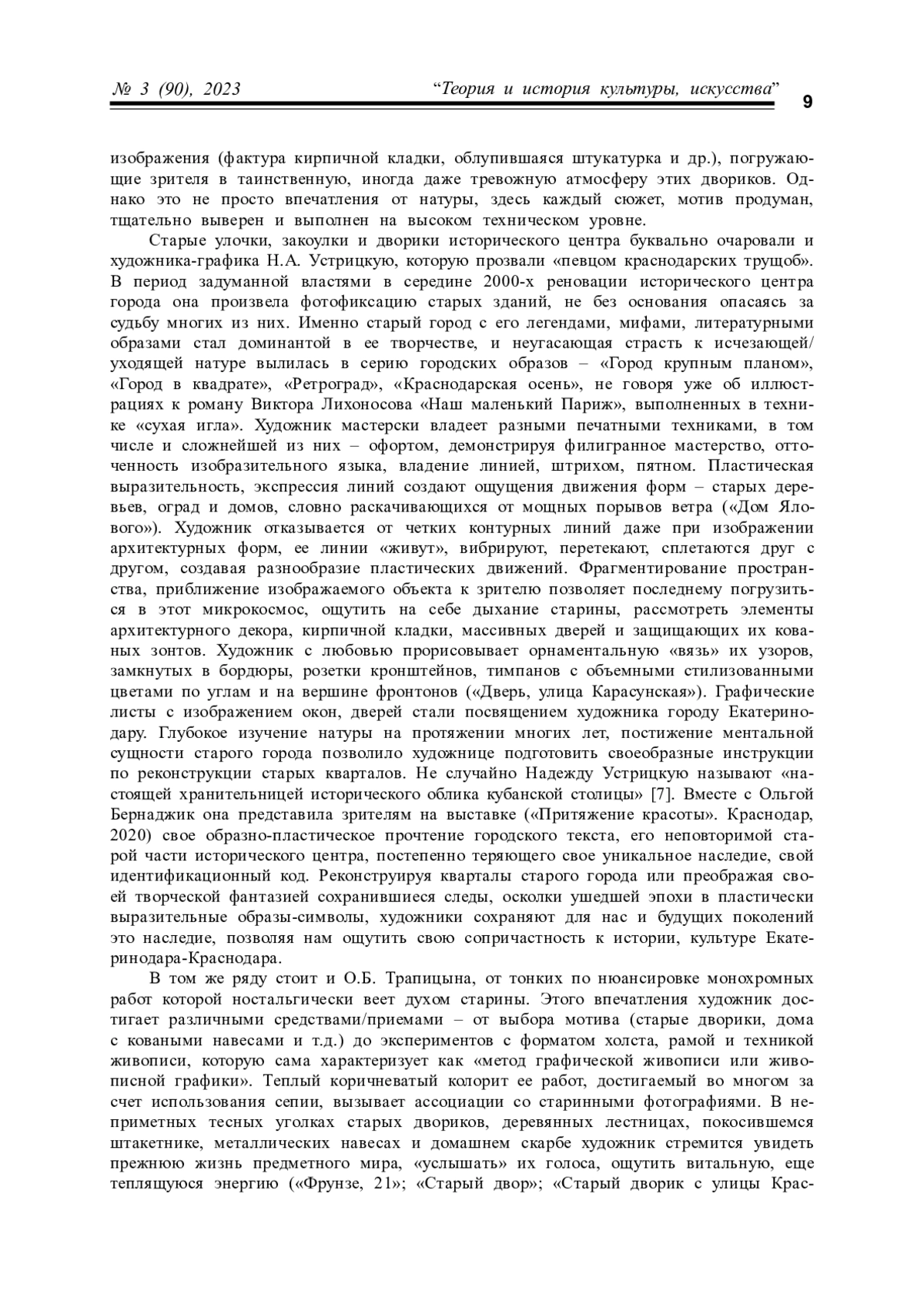 № 3 (90), 2023 “Теория и история культуры, искусства” 9

изображения (фактура кирпичной кладки, облупившаяся штукатурка и др.), погружающие зрителя в таинственную, иногда даже тревожную атмосферу этих двориков. Однако это не просто впечатления от натуры, здесь каждый сюжет, мотив продуман, тщательно выверен и выполнен на высоком техническом уровне.

Старые улочки, закоулки и дворики исторического центра буквально очаровали и художника-графика Н.А. Устрицкую, которую прозвали «певцом краснодарских трущоб». В период задуманной властями в середине 2000-х реновации исторического центра города она произвела фотофиксацию старых зданий, не без основания опасаясь за судьбу многих из них. Именно старый город с его легендами, мифами, литературными образами стал доминантой в ее творчестве, и неугасающая страсть к исчезающей/уходящей натуре вылилась в серию городских образов – «Город крупным планом», «Город в квадрате», «Ретроград», «Краснодарская осень», не говоря уже об иллюстрациях к роману Виктора Лихоносова «Наш маленький Париж», выполненных в технике «сухая игла». Художник мастерски владеет разными печатными техниками, в том числе и сложнейшей из них – офортом, демонстрируя филигранное мастерство, отточенность изобразительного языка, владение линией, штрихом, пятном. Пластическая выразительность, экспрессия линий создают ощущения движения форм – старых деревьев, оград и домов, словно раскачивающихся от мощных порывов ветра («Дом Ялового»). Художник отказывается от четких контурных линий даже при изображении архитектурных форм, ее линии «живут», вибрируют, перетекают, сплетаются друг с другом, создавая разнообразие пластических движений. Фрагментирование пространства, приближение изображаемого объекта к зрителю позволяет последнему погрузиться в этот микрокосмос, ощутить на себе дыхание старины, рассмотреть элементы архитектурного декора, кирпичной кладки, массивных дверей и защищающих их кованых зонтов. Художник с любовью прорисовывает орнаментальную «вязь» их узоров, замкнутых в бордюры, розетки кронштейнов, тимпанов с объемными стилизованными цветами по углам и на вершине фронтонов («Дверь, улица Карасунская»). Графические листы с изображением окон, дверей стали посвящением художника городу Екатеринодару. Глубокое изучение натуры на протяжении многих лет, постижение ментальной сущности старого города позволило художнице подготовить своеобразные инструкции по реконструкции старых кварталов. Не случайно Надежду Устрицкую называют «настоящей хранительницей исторического облика кубанской столицы» [7]. Вместе с Ольгой Бернаджик она представила зрителям на выставке («Притяжение красоты». Краснодар, 2020) свое образно-пластическое прочтение городского текста, его неповторимой старой части исторического центра, постепенно теряющего свое уникальное наследие, свой идентификационный код. Реконструируя кварталы старого города или преображая своей творческой фантазией сохранившиеся следы, осколки ушедшей эпохи в пластически выразительные образы-символы, художники сохраняют для нас и будущих поколений это наследие, позволяя нам ощутить свою сопричастность к истории, культуре Екатеринодара-Краснодара.

В том же ряду стоит и О.Б. Трапицына, от тонких по нюансировке монохромных работ которой ностальгически веет духом старины. Этого впечатления художник достигает различными средствами/приемами – от выбора мотива (старые дворики, дома с коваными навесами и т.д.) до экспериментов с форматом холста, рамой и техникой живописи, которую сама характеризует как «метод графической живописи или живописной графики». Теплый коричневатый колорит ее работ, достигаемый во многом за счет использования сепии, вызывает ассоциации со старинными фотографиями. В неприметных тесных уголках старых двориков, деревянных лестницах, покосившемся штакетнике, металлических навесах и домашнем скарбе художник стремится увидеть прежнюю жизнь предметного мира, «услышать» их голоса, ощутить витальную, еще теплящуюся энергию («Фрунзе, 21»; «Старый двор»; «Старый дворик с улицы Крас-